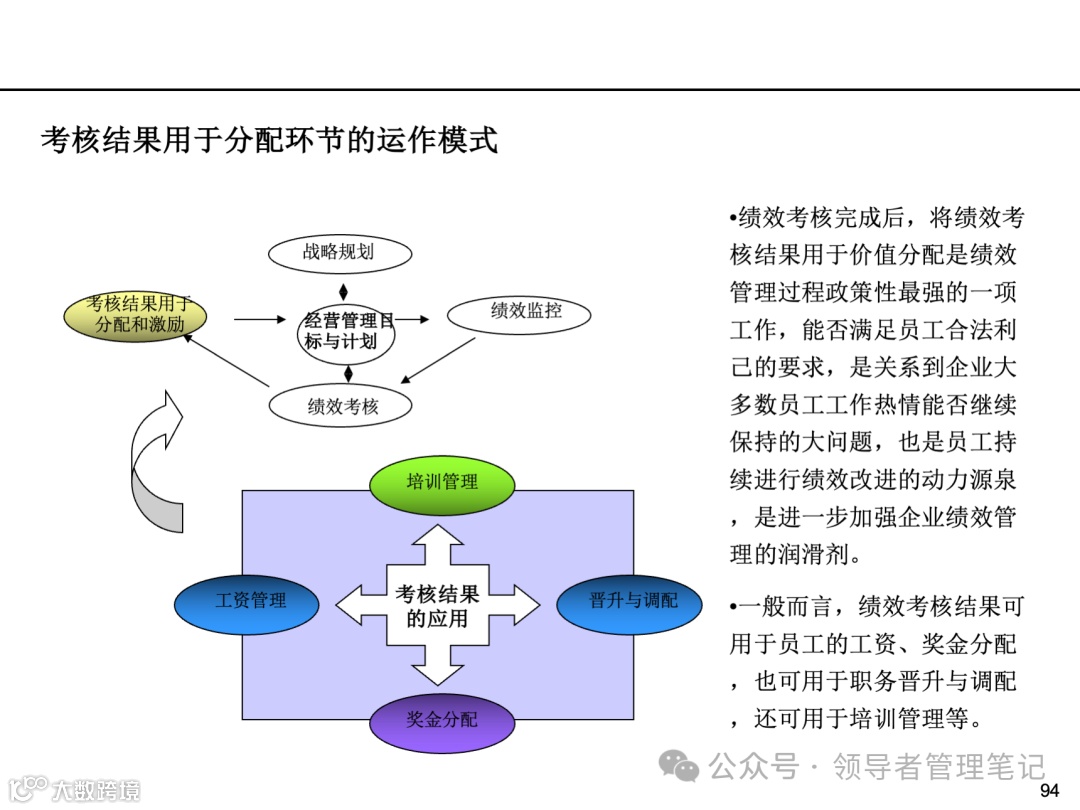 考核结果用于分配环节的运作模式

战略规划

考核结果用于分配和激励

经营管理目标与计划

绩效监控

绩效考核

培训管理

工资管理

考核结果的应用

晋升与调配

奖金分配

•绩效考核完成后，将绩效考核结果用于价值分配是绩效管理过程政策性最强的一项工作，能否满足员工合法利己的要求，是关系到企业大多数员工工作热情能否继续保持的大问题，也是员工持续进行绩效改进的动力源泉，是进一步加强企业绩效管理的润滑剂。

•一般而言，绩效考核结果可用于员工的工资、奖金分配，也可用于职务晋升与调配，还可用于培训管理等。

公众号 · 领导者管理笔记

大数跨境

94